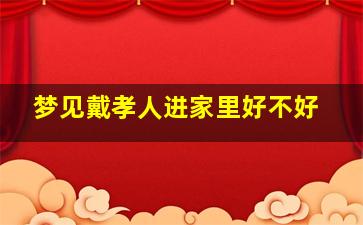 梦见戴孝人进家里好不好